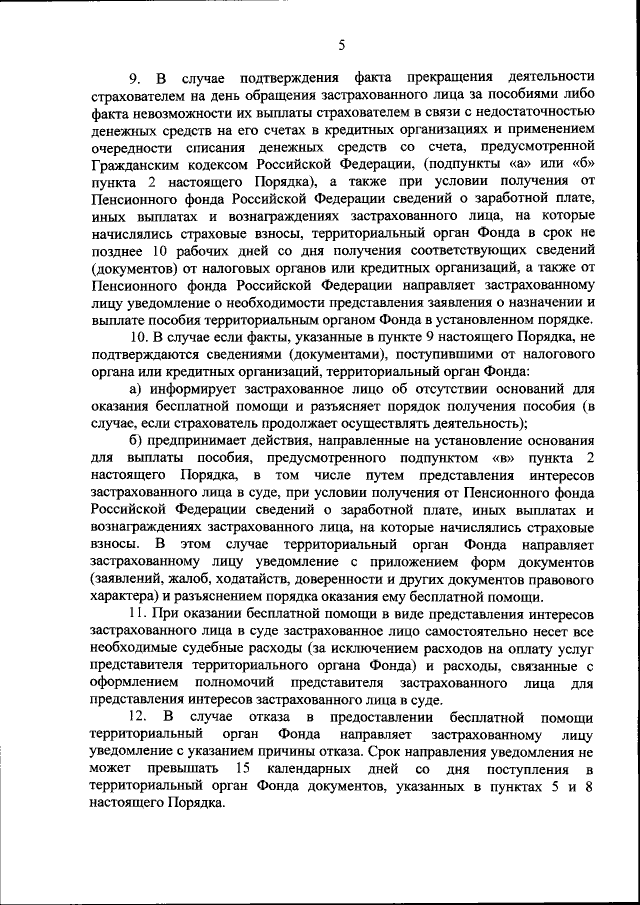 5

9. В случае подтверждения факта прекращения деятельности страхователем на день обращения застрахованного лица за пособиями либо факта невозможности их выплаты страхователем в связи с недостаточностью денежных средств на его счетах в кредитных организациях и применением очередности списания денежных средств со счета, предусмотренной Гражданским кодексом Российской Федерации, (подпункты «а» или «б» пункта 2 настоящего Порядка), а также при условии получения от Пенсионного фонда Российской Федерации сведений о заработной плате, иных выплатах и вознаграждениях застрахованного лица, на которые начислялись страховые взносы, территориальный орган Фонда в срок не позднее 10 рабочих дней со дня получения соответствующих сведений (документов) от налоговых органов или кредитных организаций, а также от Пенсионного фонда Российской Федерации направляет застрахованному лицу уведомление о необходимости представления заявления о назначении и выплате пособия территориальным органом Фонда в установленном порядке.

10. В случае если факты, указанные в пункте 9 настоящего Порядка, не подтверждаются сведениями (документами), поступившими от налогового органа или кредитных организаций, территориальный орган Фонда:

а) информирует застрахованное лицо об отсутствии оснований для оказания бесплатной помощи и разъясняет порядок получения пособия (в случае, если страхователь продолжает осуществлять деятельность);

б) предпринимает действия, направленные на установление основания для выплаты пособия, предусмотренного подпунктом «в» пункта 2 настоящего Порядка, в том числе путем представления интересов застрахованного лица в суде, при условии получения от Пенсионного фонда Российской Федерации сведений о заработной плате, иных выплатах и вознаграждениях застрахованного лица, на которые начислялись страховые взносы. В этом случае территориальный орган Фонда направляет застрахованному лицу уведомление с приложением форм документов (заявлений, жалоб, ходатайств, доверенности и других документов правового характера) и разъяснением порядка оказания ему бесплатной помощи.

11. При оказании бесплатной помощи в виде представления интересов застрахованного лица в суде застрахованное лицо самостоятельно несет все необходимые судебные расходы (за исключением расходов на оплату услуг представителя территориального органа Фонда) и расходы, связанные с оформлением полномочий представителя застрахованного лица для представления интересов застрахованного лица в суде.

12. В случае отказа в предоставлении бесплатной помощи территориальный орган Фонда направляет застрахованному лицу уведомление с указанием причины отказа. Срок направления уведомления не может превышать 15 календарных дней со дня поступления в территориальный орган Фонда документов, указанных в пунктах 5 и 8 настоящего Порядка.